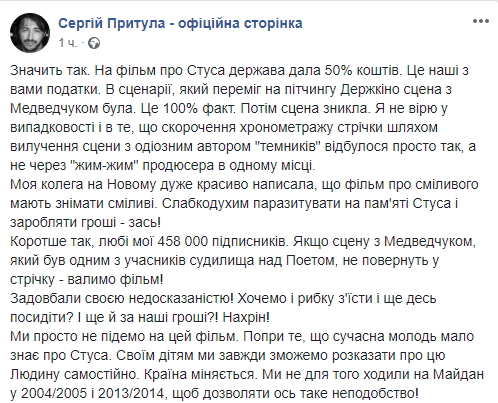 Сергій Притула - офіційна сторінка
1 ч. · 

Значить так. На фільм про Стуса держава дала 50% коштів. Це наші з вами податки. В сценарії, який переміг на пітчингу Держкіно сцена з Медведчуком була. Це 100% факт. Потім сцена зникла. Я не вірю у випадковості і в те, що скорочення хронометражу стрічки шляхом вилучення сцени з одіозним автором "темників" відбулося просто так, а не через "жим-жим" продюсера в одному місці.
Моя колега на Новому дуже красиво написала, що фільм про сміливого мають знімати сміливі. Слабкодухим паразитувати на пам'яті Стуса і заробляти гроші - зась!
Коротше так, любі мої 458 000 підписників. Якщо сцену з Медведчуком, який був одним з учасників судилища над Поетом, не повернуть у стрічку - валимо фільм!
Задовбали своєю недосказаністю! Хочемо і рибку з'їсти і ще десь посидіти? І ще й за наші гроші?! Нахрін!
Ми просто не підемо на цей фільм. Попри те, що сучасна молодь мало знає про Стуса. Своїм дітям ми завжди зможемо розказати про цю Людину самостійно. Країна міняється. Ми не для того ходили на Майдан у 2004/2005 і 2013/2014, щоб дозволяти ось таке неподобство!